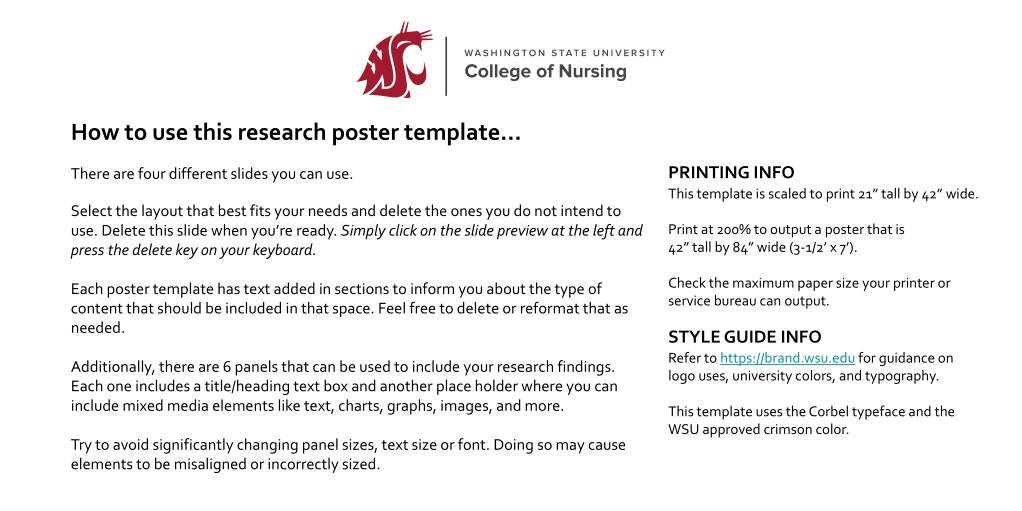 WASHINGTON STATE UNIVERSITY
College of Nursing

How to use this research poster template…

There are four different slides you can use.

Select the layout that best fits your needs and delete the ones you do not intend to use. Delete this slide when you're ready. Simply click on the slide preview at the left and press the delete key on your keyboard.

Each poster template has text added in sections to inform you about the type of content that should be included in that space. Feel free to delete or reformat that as needed.

Additionally, there are 6 panels that can be used to include your research findings. Each one includes a title/heading text box and another place holder where you can include mixed media elements like text, charts, graphs, images, and more.

Try to avoid significantly changing panel sizes, text size or font. Doing so may cause elements to be misaligned or incorrectly sized.

PRINTING INFO
This template is scaled to print 21" tall by 42" wide.

Print at 200% to output a poster that is 42" tall by 84" wide (3-1/2' x 7').

Check the maximum paper size your printer or service bureau can output.

STYLE GUIDE INFO
Refer to https://brand.wsu.edu for guidance on logo uses, university colors, and typography.

This template uses the Corbel typeface and the WSU approved crimson color.